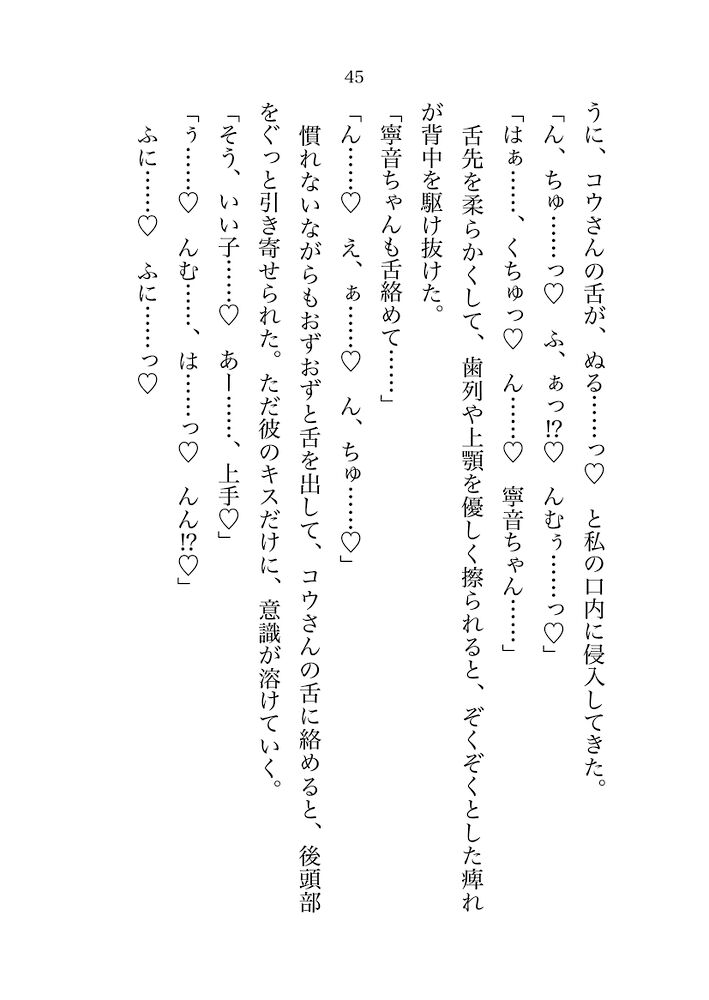 45

うに、コウさんの舌が、ぬる……っ♡　と私の口内に侵入してきた。

「ん、ちゅ……っ♡　ふ、ぁっ⁉♡　んむぅ……っ♡」

「はぁ……、くちゅっ♡　ん……♡　寧音ちゃん……」

舌先を柔らかくして、歯列や上顎を優しく擦られると、ぞくぞくとした痺れが背中を駆け抜けた。

「寧音ちゃんも舌絡めて……」

「ん……♡　え、ぁ……♡　ん、ちゅ……♡」

慣れないながらもおずおずと舌を出して、コウさんの舌に絡めると、後頭部をぐっと引き寄せられた。ただ彼のキスだけに、意識が溶けていく。

「そう、いい子……♡　あー……、上手♡」

「う……♡　んむ……、は……っ♡　んん⁉♡」

ふに……♡　ふに……っ♡